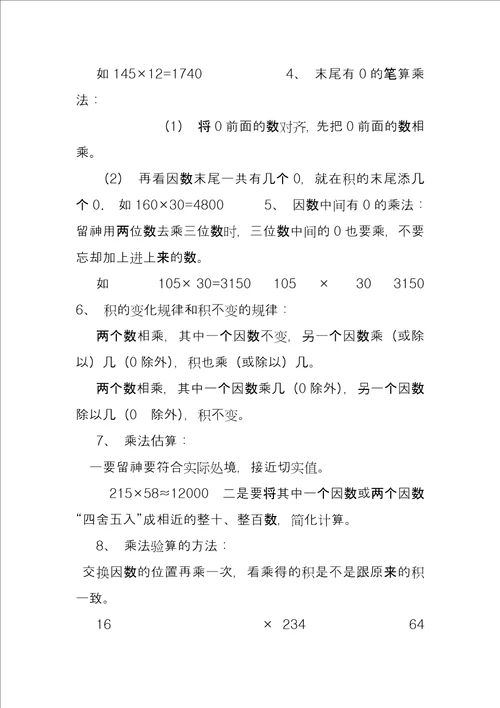 如 145×12=1740　　　　4、 末尾有 0 的笔算乘法：

（1） 将 0 前面的数对齐，先把 0 前面的数相乘。

（2） 再看因数末尾一共有几个 0，就在积的末尾添几个 0。 如 160×30=4800　　5、 因数中间有 0 的乘法：留神用两位数去乘三位数时，三位数中间的 0 也要乘，不要忘却加上进上来的数。

如　　105× 30=3150　105　×　30　3150

6、 积的变化规律和积不变的规律：

两个数相乘，其中一个因数不变，另一个因数乘（或除以）几（0 除外），积也乘（或除以）几。

两个数相乘，其中一个因数乘几（0 除外），另一个因数除以几（0 除外），积不变。

7、 乘法估算：

一要留神要符合实际处境，接近切实值。

215×58≈12000　二是要将其中一个因数或两个因数“四舍五入”成相近的整十、整百数，简化计算。

8、 乘法验算的方法：

交换因数的位置再乘一次，看乘得的积是不是跟原来的积一致。

16　　　× 234　　　64